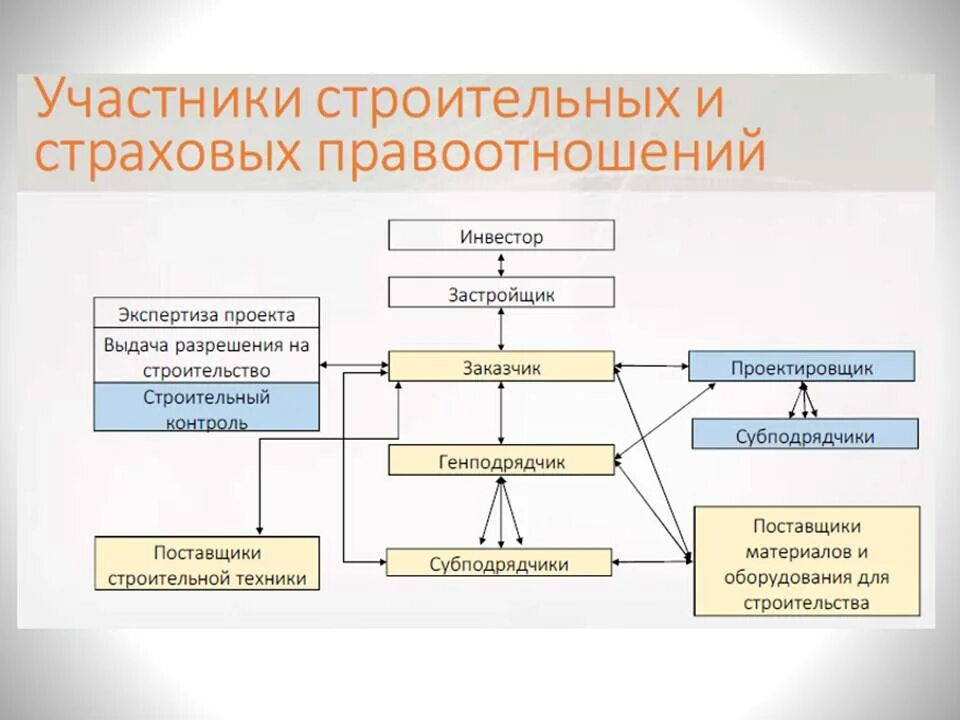 Участники строительных и страховых правоотношений

Инвестор

Застройщик

Экспертиза проекта

Выдача разрешения на строительство

Строительный контроль

Заказчик

Проектировщик

Субподрядчики

Генподрядчик

Поставщики строительной техники

Субподрядчики

Поставщики материалов и оборудования для строительства